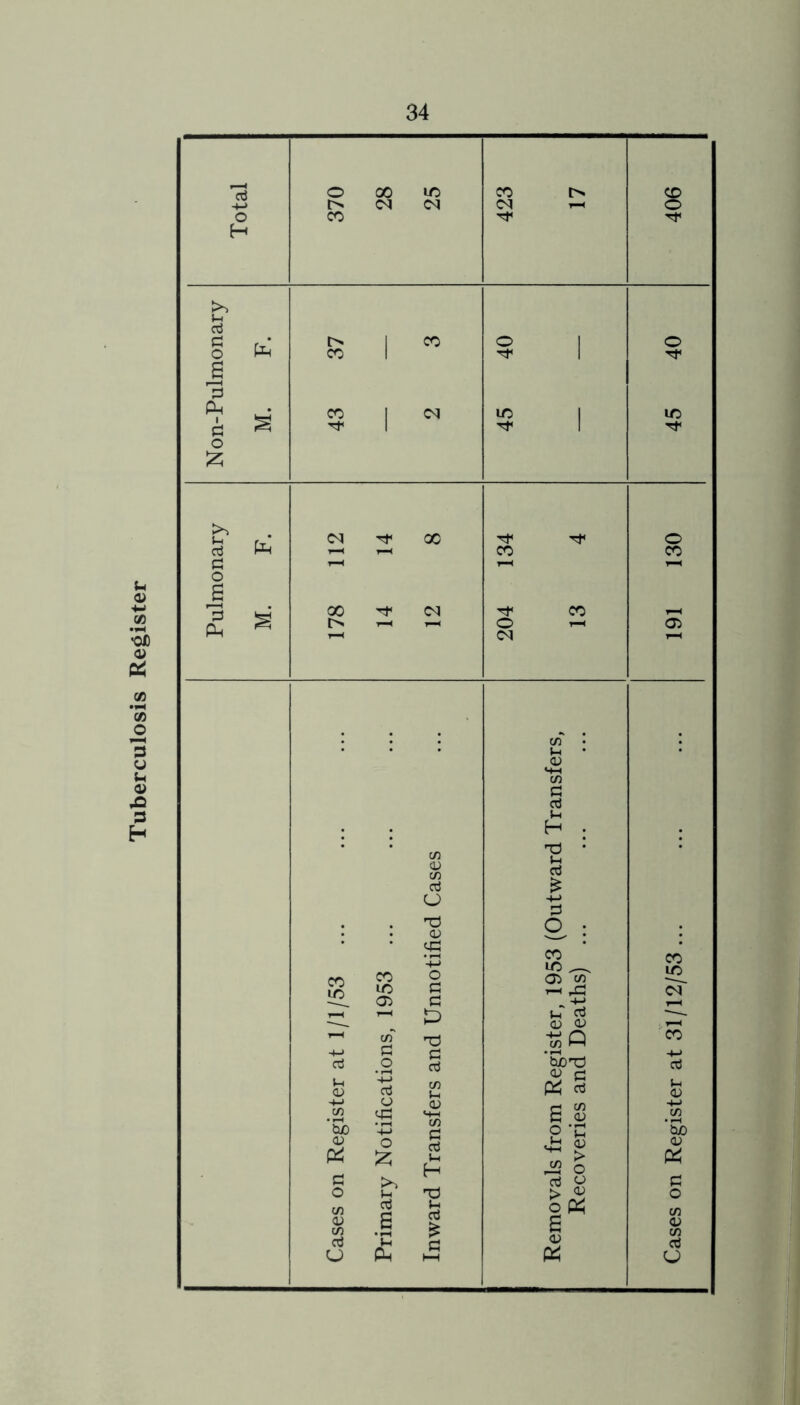 34

Tuberculosis Register

| | Pulmonary M. | Pulmonary F. | Non-Pulmonary M. | Non-Pulmonary F. | Total |
|---|---|---|---|---|---|
| Cases on Register at 1/1/53 ... ... ... | 178 | 112 | 43 | 37 | 370 |
| Primary Notifications, 1953 ... ... ... | 14 | 14 | — | — | 28 |
| Inward Transfers and Unnotified Cases ... | 12 | 8 | 2 | 3 | 25 |
| | 204 | 134 | 45 | 40 | 423 |
| Removals from Register, 1953 (Outward Transfers, Recoveries and Deaths) ... ... ... | 13 | 4 | — | — | 17 |
| Cases on Register at 31/12/53 ... ... ... | 191 | 130 | 45 | 40 | 406 |